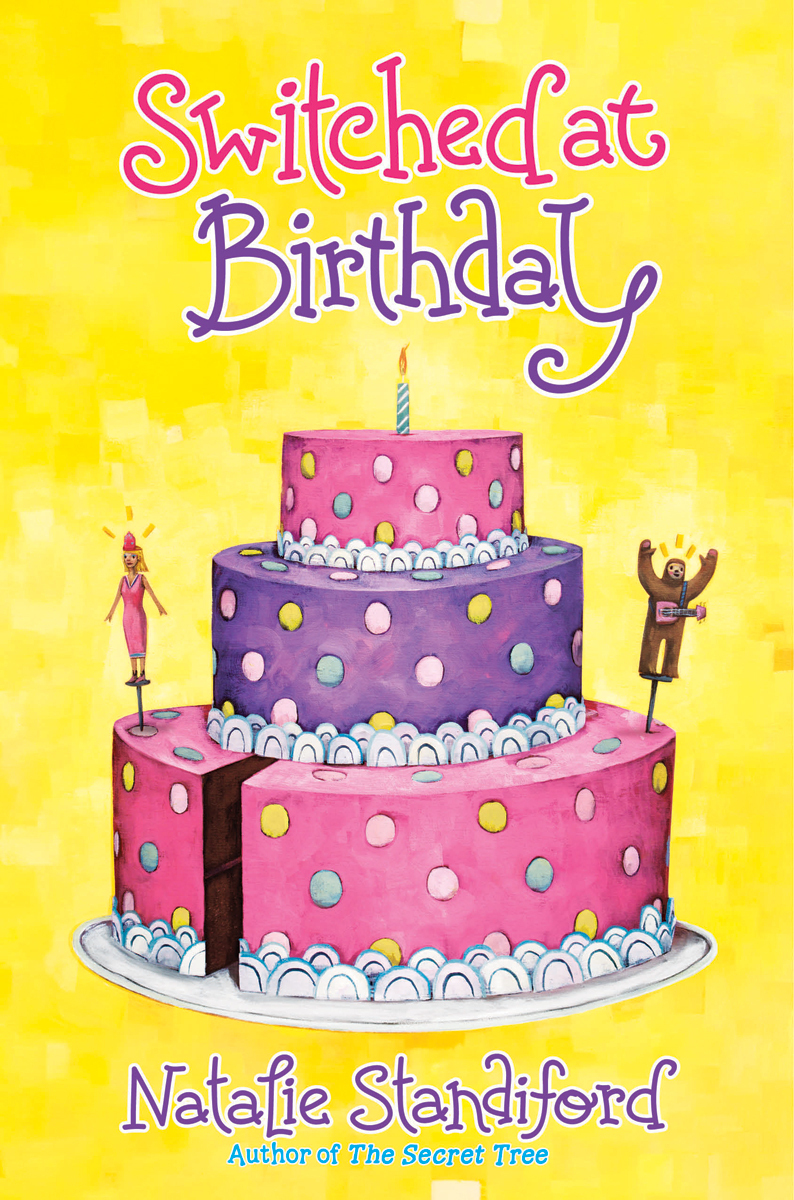 Switched at Birthday

Natalie Standiford
Author of The Secret Tree